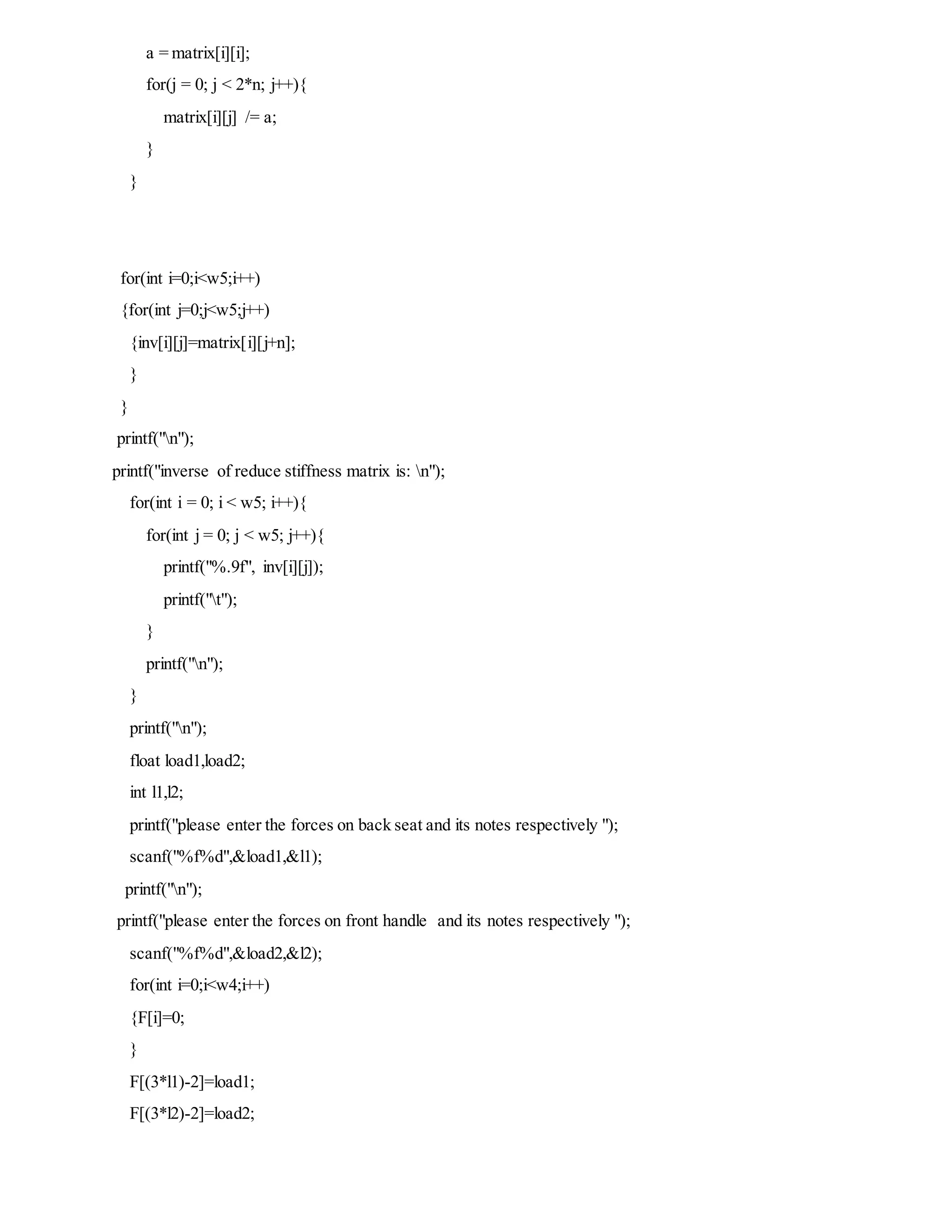 a = matrix[i][i];
for(j = 0; j < 2*n; j++){
matrix[i][j] /= a;
}
}

for(int i=0;i<w5;i++)
{for(int j=0;j<w5;j++)
{inv[i][j]=matrix[i][j+n];
}
}
printf("\n");
printf("inverse of reduce stiffness matrix is: \n");
for(int i = 0; i < w5; i++){
for(int j = 0; j < w5; j++){
printf("%.9f", inv[i][j]);
printf("\t");
}
printf("\n");
}
printf("\n");
float load1,load2;
int l1,l2;
printf("please enter the forces on back seat and its notes respectively ");
scanf("%f%d",&load1,&l1);
printf("\n");
printf("please enter the forces on front handle and its notes respectively ");
scanf("%f%d",&load2,&l2);
for(int i=0;i<w4;i++)
{F[i]=0;
}
F[(3*l1)-2]=load1;
F[(3*l2)-2]=load2;